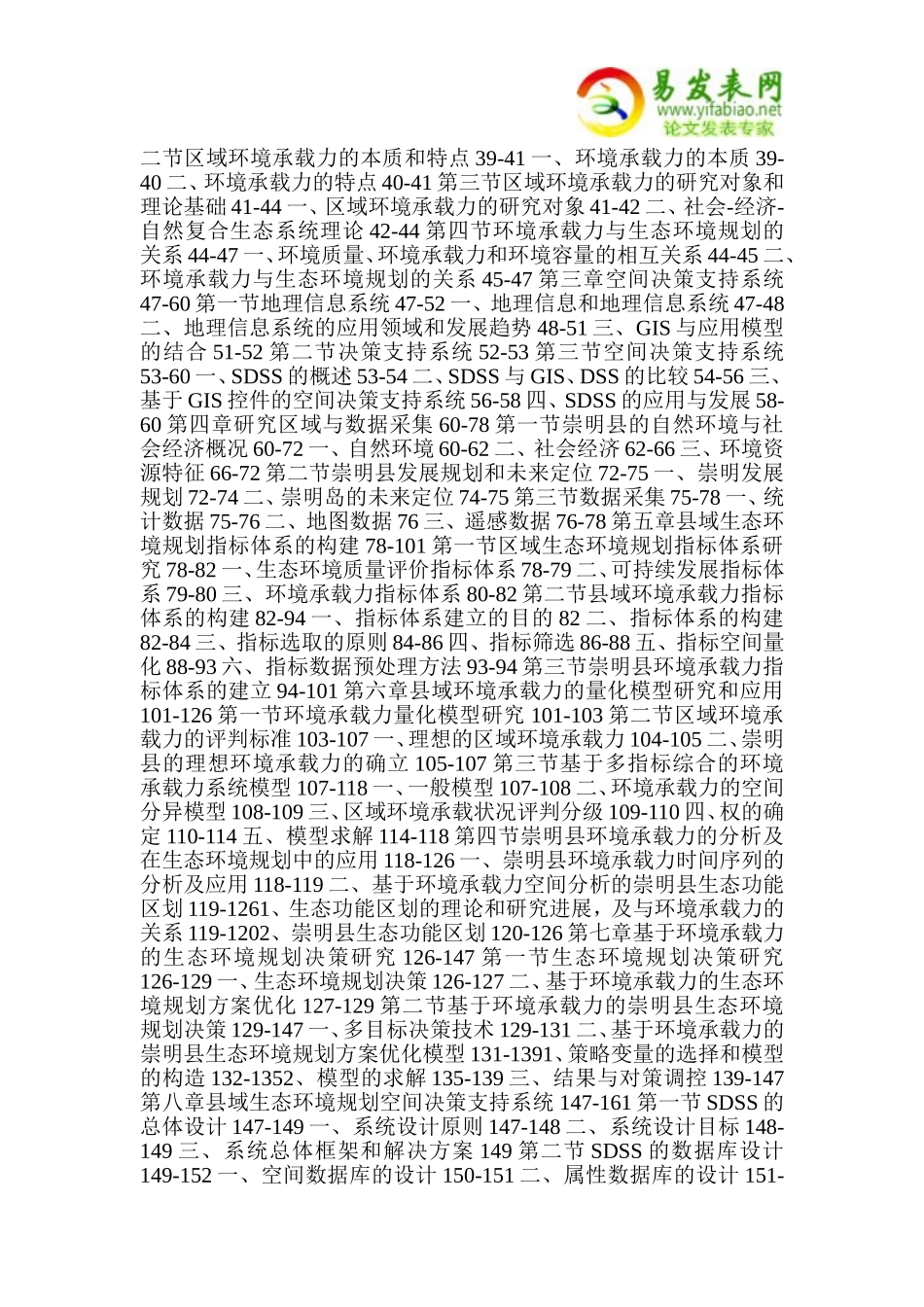 易发表网
www.yifabiao.net
论文发表专家

二节区域环境承载力的本质和特点 39-41 一、环境承载力的本质 39-40 二、环境承载力的特点 40-41 第三节区域环境承载力的研究对象和理论基础 41-44 一、区域环境承载力的研究对象 41-42 二、社会-经济-自然复合生态系统理论 42-44 第四节环境承载力与生态环境规划的关系 44-47 一、环境质量、环境承载力和环境容量的相互关系 44-45 二、环境承载力与生态环境规划的关系 45-47 第三章空间决策支持系统 47-60 第一节地理信息系统 47-52 一、地理信息和地理信息系统 47-48 二、地理信息系统的应用领域和发展趋势 48-51 三、GIS 与应用模型的结合 51-52 第二节决策支持系统 52-53 第三节空间决策支持系统 53-60 一、SDSS 的概述 53-54 二、SDSS 与 GIS、DSS 的比较 54-56 三、基于 GIS 控件的空间决策支持系统 56-58 四、SDSS 的应用与发展 58-60 第四章研究区域与数据采集 60-78 第一节崇明县的自然环境与社会经济概况 60-72 一、自然环境 60-62 二、社会经济 62-66 三、环境资源特征 66-72 第二节崇明县发展规划和未来定位 72-75 一、崇明发展规划 72-74 二、崇明岛的未来定位 74-75 第三节数据采集 75-78 一、统计数据 75-76 二、地图数据 76 三、遥感数据 76-78 第五章县域生态环境规划指标体系的构建 78-101 第一节区域生态环境规划指标体系研究 78-82 一、生态环境质量评价指标体系 78-79 二、可持续发展指标体系 79-80 三、环境承载力指标体系 80-82 第二节县域环境承载力指标体系的构建 82-94 一、指标体系建立的目的 82 二、指标体系的构建 82-84 三、指标选取的原则 84-86 四、指标筛选 86-88 五、指标空间量化 88-93 六、指标数据预处理方法 93-94 第三节崇明县环境承载力指标体系的建立 94-101 第六章县域环境承载力的量化模型研究和应用 101-126 第一节环境承载力量化模型研究 101-103 第二节区域环境承载力的评判标准 103-107 一、理想的区域环境承载力 104-105 二、崇明县的理想环境承载力的确立 105-107 第三节基于多指标综合的环境承载力系统模型 107-118 一、一般模型 107-108 二、环境承载力的空间分异模型 108-109 三、区域环境承载状况评判分级 109-110 四、权的确定 110-114 五、模型求解 114-118 第四节崇明县环境承载力的分析及在生态环境规划中的应用 118-126 一、崇明县环境承载力时间序列的分析及应用 118-119 二、基于环境承载力空间分析的崇明县生态功能区划 119-1261、生态功能区划的理论和研究进展，及与环境承载力的关系 119-1202、崇明县生态功能区划 120-126 第七章基于环境承载力的生态环境规划决策研究 126-147 第一节生态环境规划决策研究 126-129 一、生态环境规划决策 126-127 二、基于环境承载力的生态环境规划方案优化 127-129 第二节基于环境承载力的崇明县生态环境规划决策 129-147 一、多目标决策技术 129-131 二、基于环境承载力的崇明县生态环境规划方案优化模型 131-1391、策略变量的选择和模型的构造 132-1352、模型的求解 135-139 三、结果与对策调控 139-147 第八章县域生态环境规划空间决策支持系统 147-161 第一节 SDSS 的总体设计 147-149 一、系统设计原则 147-148 二、系统设计目标 148-149 三、系统总体框架和解决方案 149 第二节 SDSS 的数据库设计 149-152 一、空间数据库的设计 150-151 二、属性数据库的设计 151-